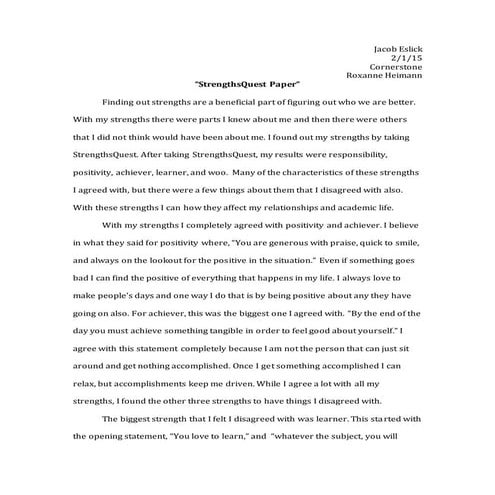 Jacob Eslick
2/1/15
Cornerstone
Roxanne Heimann

"StrengthsQuest Paper"

Finding out strengths are a beneficial part of figuring out who we are better. With my strengths there were parts I knew about me and then there were others that I did not think would have been about me. I found out my strengths by taking StrengthsQuest. After taking StrengthsQuest, my results were responsibility, positivity, achiever, learner, and woo. Many of the characteristics of these strengths I agreed with, but there were a few things about them that I disagreed with also. With these strengths I can how they affect my relationships and academic life.

With my strengths I completely agreed with positivity and achiever. I believe in what they said for positivity where, "You are generous with praise, quick to smile, and always on the lookout for the positive in the situation." Even if something goes bad I can find the positive of everything that happens in my life. I always love to make people's days and one way I do that is by being positive about any they have going on also. For achiever, this was the biggest one I agreed with. "By the end of the day you must achieve something tangible in order to feel good about yourself." I agree with this statement completely because I am not the person that can just sit around and get nothing accomplished. Once I get something accomplished I can relax, but accomplishments keep me driven. While I agree a lot with all my strengths, I found the other three strengths to have things I disagreed with.

The biggest strength that I felt I disagreed with was learner. This started with the opening statement, "You love to learn," and "whatever the subject, you will